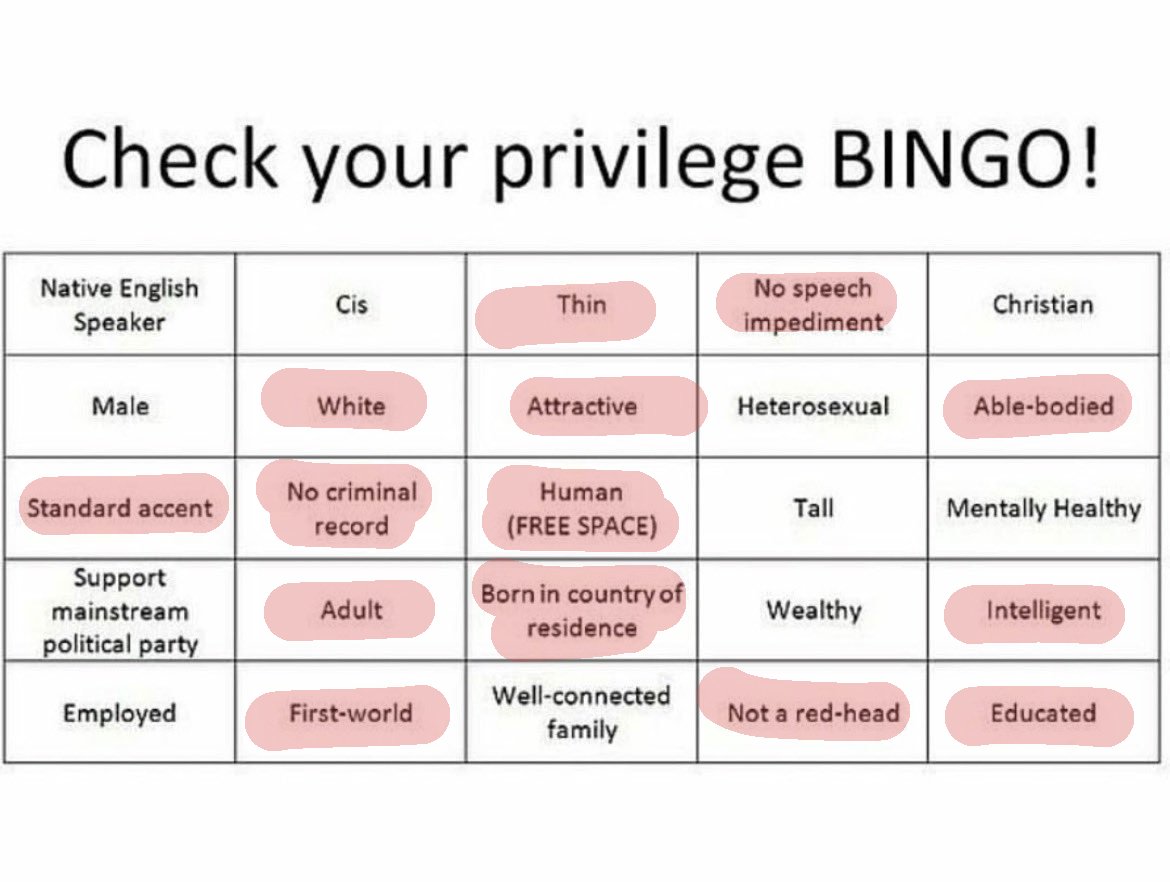 Check your privilege BINGO!

| Native English Speaker | Cis | Thin | No speech impediment | Christian |
|---|---|---|---|---|
| Male | White | Attractive | Heterosexual | Able-bodied |
| Standard accent | No criminal record | Human (FREE SPACE) | Tall | Mentally Healthy |
| Support mainstream political party | Adult | Born in country of residence | Wealthy | Intelligent |
| Employed | First-world | Well-connected family | Not a red-head | Educated |